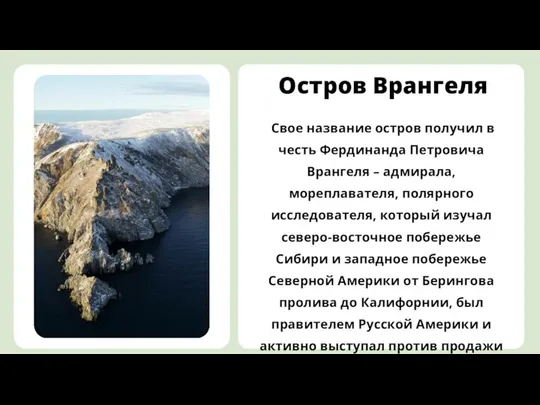 Остров Врангеля

Свое название остров получил в честь Фердинанда Петровича Врангеля – адмирала, мореплавателя, полярного исследователя, который изучал северо-восточное побережье Сибири и западное побережье Северной Америки от Берингова пролива до Калифорнии, был правителем Русской Америки и активно выступал против продажи